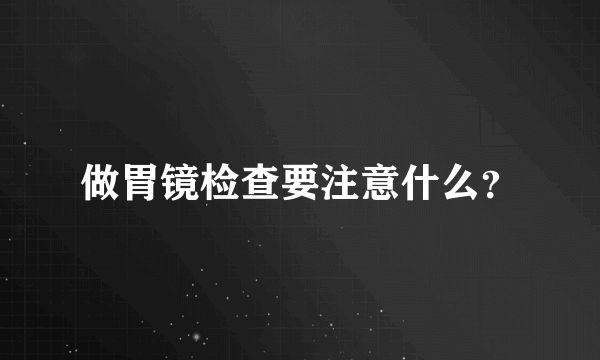 做胃镜检查要注意什么？